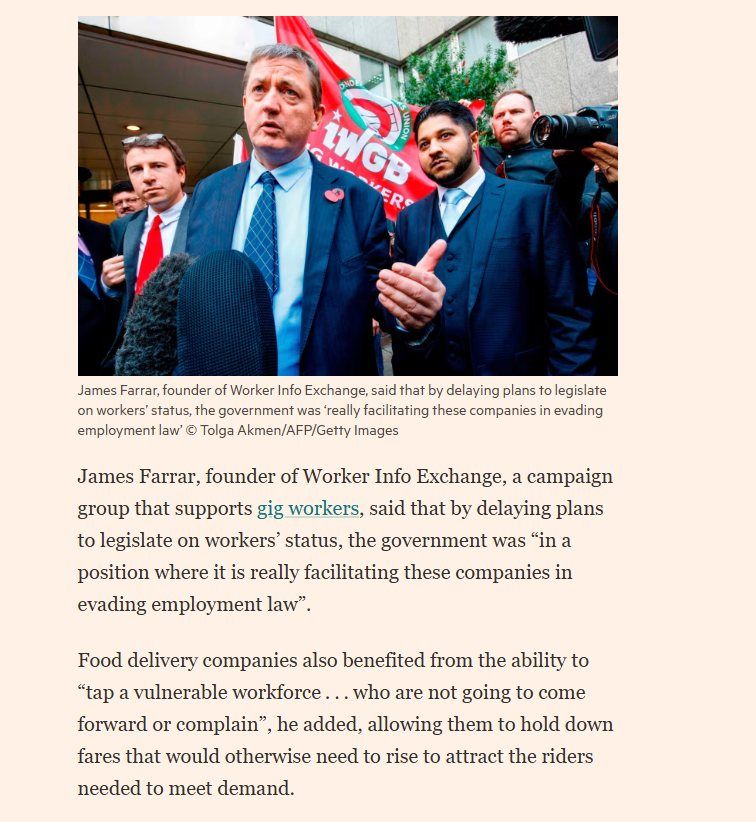 IWGB

James Farrar, founder of Worker Info Exchange, said that by delaying plans to legislate on workers' status, the government was 'really facilitating these companies in evading employment law' © Tolga Akmen/AFP/Getty Images

James Farrar, founder of Worker Info Exchange, a campaign group that supports gig workers, said that by delaying plans to legislate on workers' status, the government was "in a position where it is really facilitating these companies in evading employment law".

Food delivery companies also benefited from the ability to "tap a vulnerable workforce . . . who are not going to come forward or complain", he added, allowing them to hold down fares that would otherwise need to rise to attract the riders needed to meet demand.